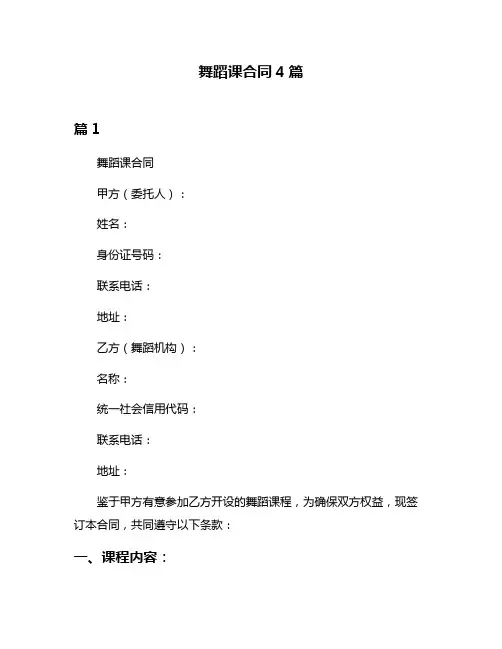 舞蹈课合同 4 篇

篇 1

舞蹈课合同

甲方（委托人）：

姓名：

身份证号码：

联系电话：

地址：

乙方（舞蹈机构）：

名称：

统一社会信用代码：

联系电话：

地址：

鉴于甲方有意参加乙方开设的舞蹈课程，为确保双方权益，现签订本合同，共同遵守以下条款：

一、课程内容：